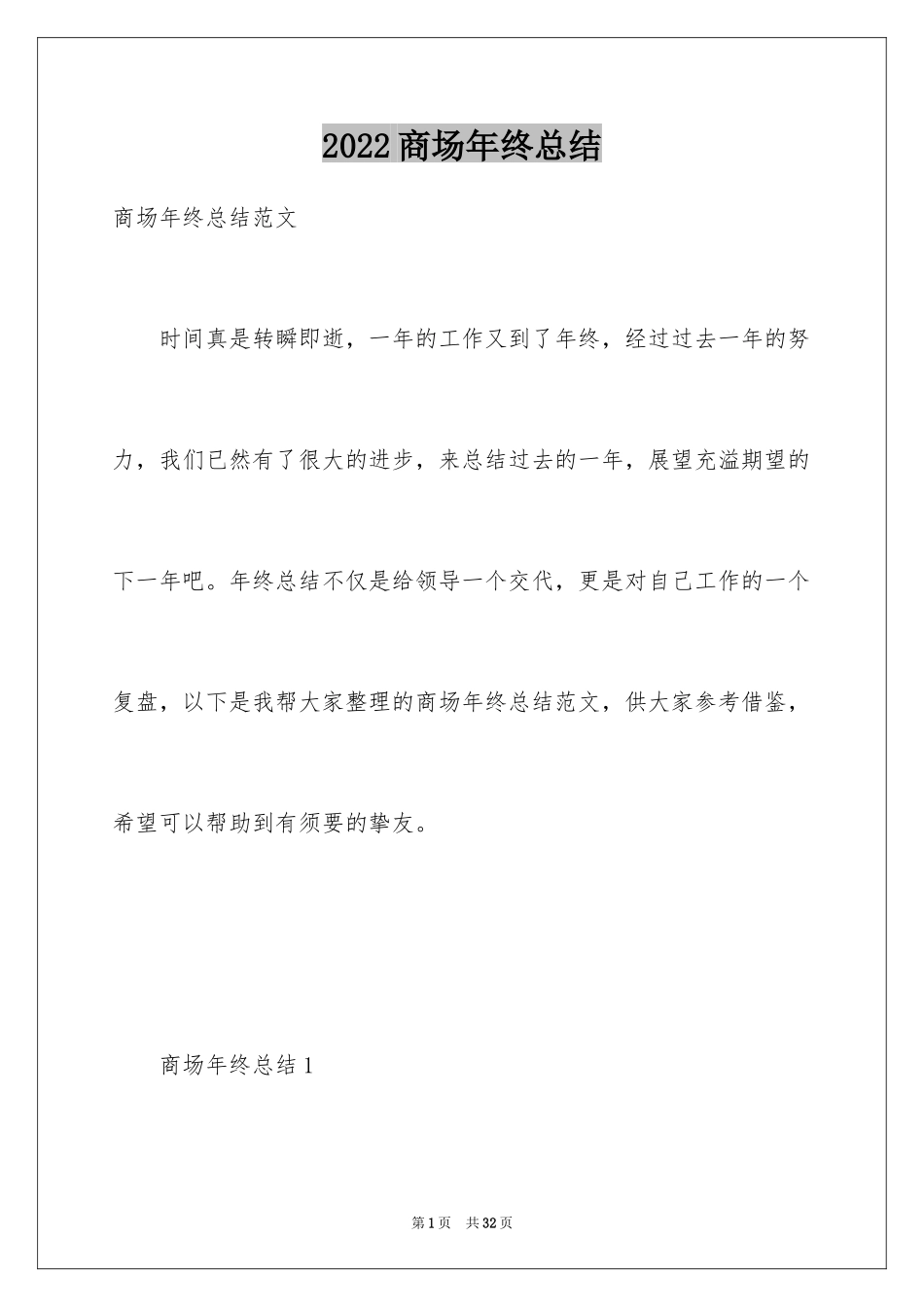 2022商场年终总结

商场年终总结范文

时间真是转瞬即逝，一年的工作又到了年终，经过过去一年的努力，我们已然有了很大的进步，来总结过去的一年，展望充溢期望的下一年吧。年终总结不仅是给领导一个交代，更是对自己工作的一个复盘，以下是我帮大家整理的商场年终总结范文，供大家参考借鉴，希望可以帮助到有须要的挚友。

商场年终总结1

第1页 共32页